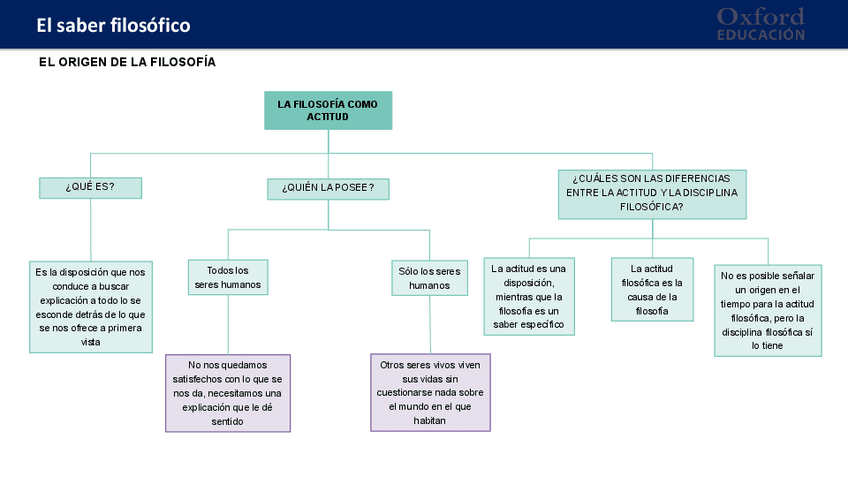 El saber filosófico

Oxford EDUCACIÓN

EL ORIGEN DE LA FILOSOFÍA

LA FILOSOFÍA COMO ACTITUD

¿QUÉ ES?

Es la disposición que nos conduce a buscar explicación a todo lo se esconde detrás de lo que se nos ofrece a primera vista

¿QUIÉN LA POSEE?

Todos los seres humanos

No nos quedamos satisfechos con lo que se nos da, necesitamos una explicación que le dé sentido

Sólo los seres humanos

Otros seres vivos viven sus vidas sin cuestionarse nada sobre el mundo en el que habitan

¿CUÁLES SON LAS DIFERENCIAS ENTRE LA ACTITUD Y LA DISCIPLINA FILOSÓFICA?

La actitud es una disposición, mientras que la filosofía es un saber específico

La actitud filosófica es la causa de la filosofía

No es posible señalar un origen en el tiempo para la actitud filosófica, pero la disciplina filosófica sí lo tiene